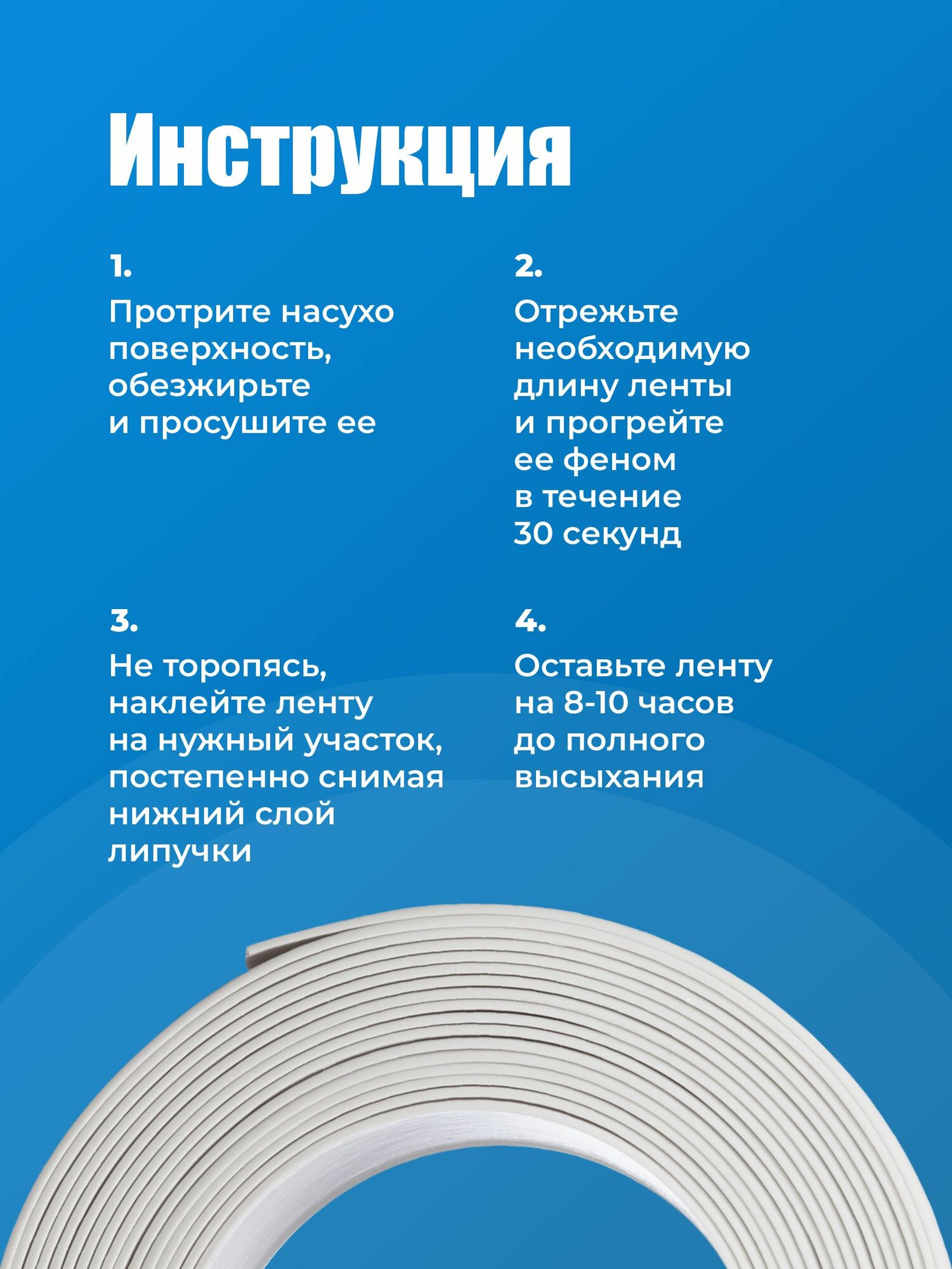 Инструкция

1.
Протрите насухо поверхность, обезжирьте и просушите ее

2.
Отрежьте необходимую длину ленты и прогрейте ее феном в течение 30 секунд

3.
Не торопясь, наклейте ленту на нужный участок, постепенно снимая нижний слой липучки

4.
Оставьте ленту на 8-10 часов до полного высыхания